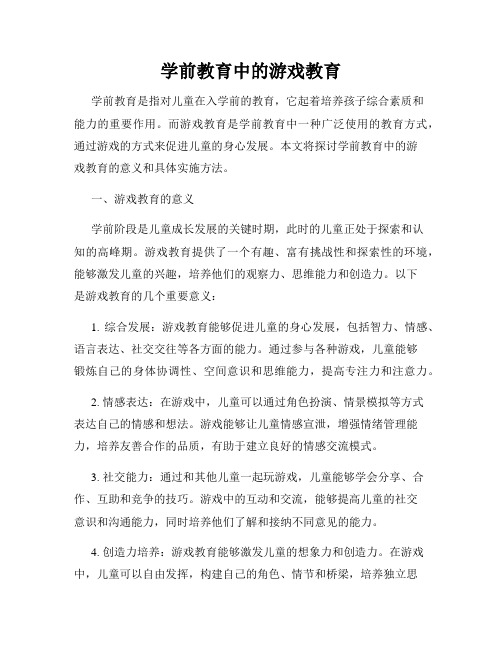 学前教育中的游戏教育

学前教育是指对儿童在入学前的教育，它起着培养孩子综合素质和能力的重要作用。而游戏教育是学前教育中一种广泛使用的教育方式，通过游戏的方式来促进儿童的身心发展。本文将探讨学前教育中的游戏教育的意义和具体实施方法。

一、游戏教育的意义

学前阶段是儿童成长发展的关键时期，此时的儿童正处于探索和认知的高峰期。游戏教育提供了一个有趣、富有挑战性和探索性的环境，能够激发儿童的兴趣，培养他们的观察力、思维能力和创造力。以下是游戏教育的几个重要意义：

1. 综合发展：游戏教育能够促进儿童的身心发展，包括智力、情感、语言表达、社交交往等各方面的能力。通过参与各种游戏，儿童能够锻炼自己的身体协调性、空间意识和思维能力，提高专注力和注意力。

2. 情感表达：在游戏中，儿童可以通过角色扮演、情景模拟等方式表达自己的情感和想法。游戏能够让儿童情感宣泄，增强情绪管理能力，培养友善合作的品质，有助于建立良好的情感交流模式。

3. 社交能力：通过和其他儿童一起玩游戏，儿童能够学会分享、合作、互助和竞争的技巧。游戏中的互动和交流，能够提高儿童的社交意识和沟通能力，同时培养他们了解和接纳不同意见的能力。

4. 创造力培养：游戏教育能够激发儿童的想象力和创造力。在游戏中，儿童可以自由发挥，构建自己的角色、情节和桥梁，培养独立思